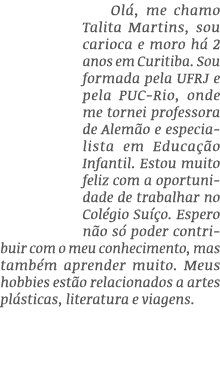 Olá, me chamo Talita Martins, sou carioca e moro há 2 anos em Curitiba. Sou formada pela UFRJ e pela PUC-Rio, onde me tornei professora de Alemão e especialista em Educação Infantil. Estou muito feliz com a oportunidade de trabalhar no Colégio Suíço. Espero não só poder contribuir com o meu conhecimento, mas também aprender muito. Meus hobbies estão relacionados a artes plásticas, literatura e viagens.